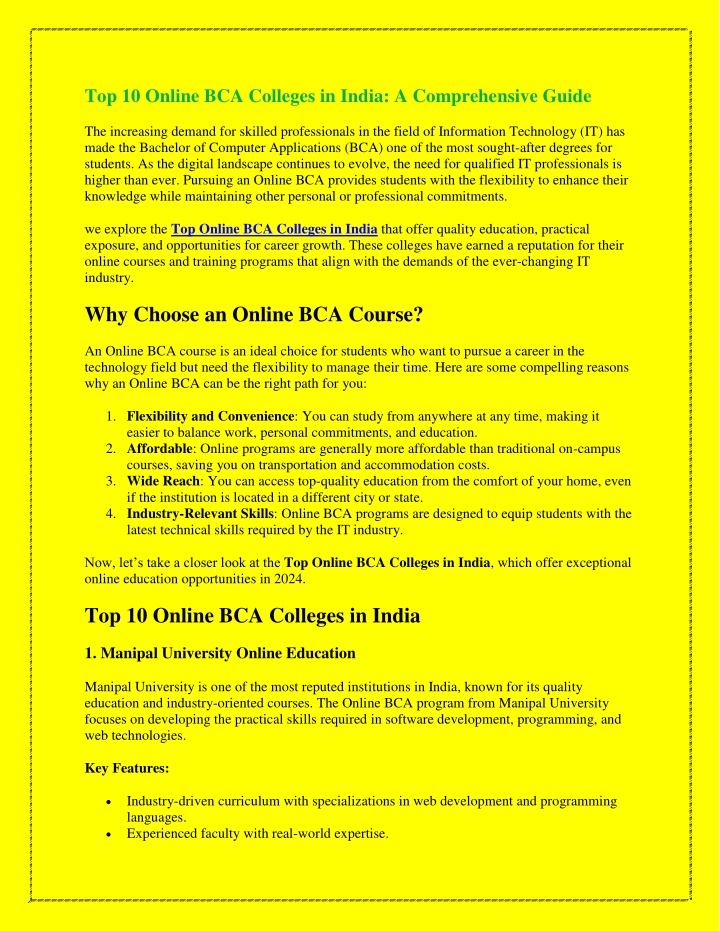 Top 10 Online BCA Colleges in India: A Comprehensive Guide

The increasing demand for skilled professionals in the field of Information Technology (IT) has made the Bachelor of Computer Applications (BCA) one of the most sought-after degrees for students. As the digital landscape continues to evolve, the need for qualified IT professionals is higher than ever. Pursuing an Online BCA provides students with the flexibility to enhance their knowledge while maintaining other personal or professional commitments.

we explore the Top Online BCA Colleges in India that offer quality education, practical exposure, and opportunities for career growth. These colleges have earned a reputation for their online courses and training programs that align with the demands of the ever-changing IT industry.

Why Choose an Online BCA Course?

An Online BCA course is an ideal choice for students who want to pursue a career in the technology field but need the flexibility to manage their time. Here are some compelling reasons why an Online BCA can be the right path for you:

1. Flexibility and Convenience: You can study from anywhere at any time, making it easier to balance work, personal commitments, and education.
2. Affordable: Online programs are generally more affordable than traditional on-campus courses, saving you on transportation and accommodation costs.
3. Wide Reach: You can access top-quality education from the comfort of your home, even if the institution is located in a different city or state.
4. Industry-Relevant Skills: Online BCA programs are designed to equip students with the latest technical skills required by the IT industry.

Now, let's take a closer look at the Top Online BCA Colleges in India, which offer exceptional online education opportunities in 2024.

Top 10 Online BCA Colleges in India

1. Manipal University Online Education

Manipal University is one of the most reputed institutions in India, known for its quality education and industry-oriented courses. The Online BCA program from Manipal University focuses on developing the practical skills required in software development, programming, and web technologies.

Key Features:

• Industry-driven curriculum with specializations in web development and programming languages.
• Experienced faculty with real-world expertise.